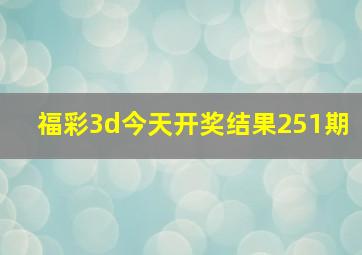 福彩3d今天开奖结果251期